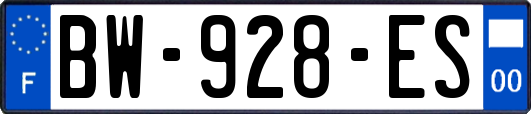 F
BW-928-ES
00